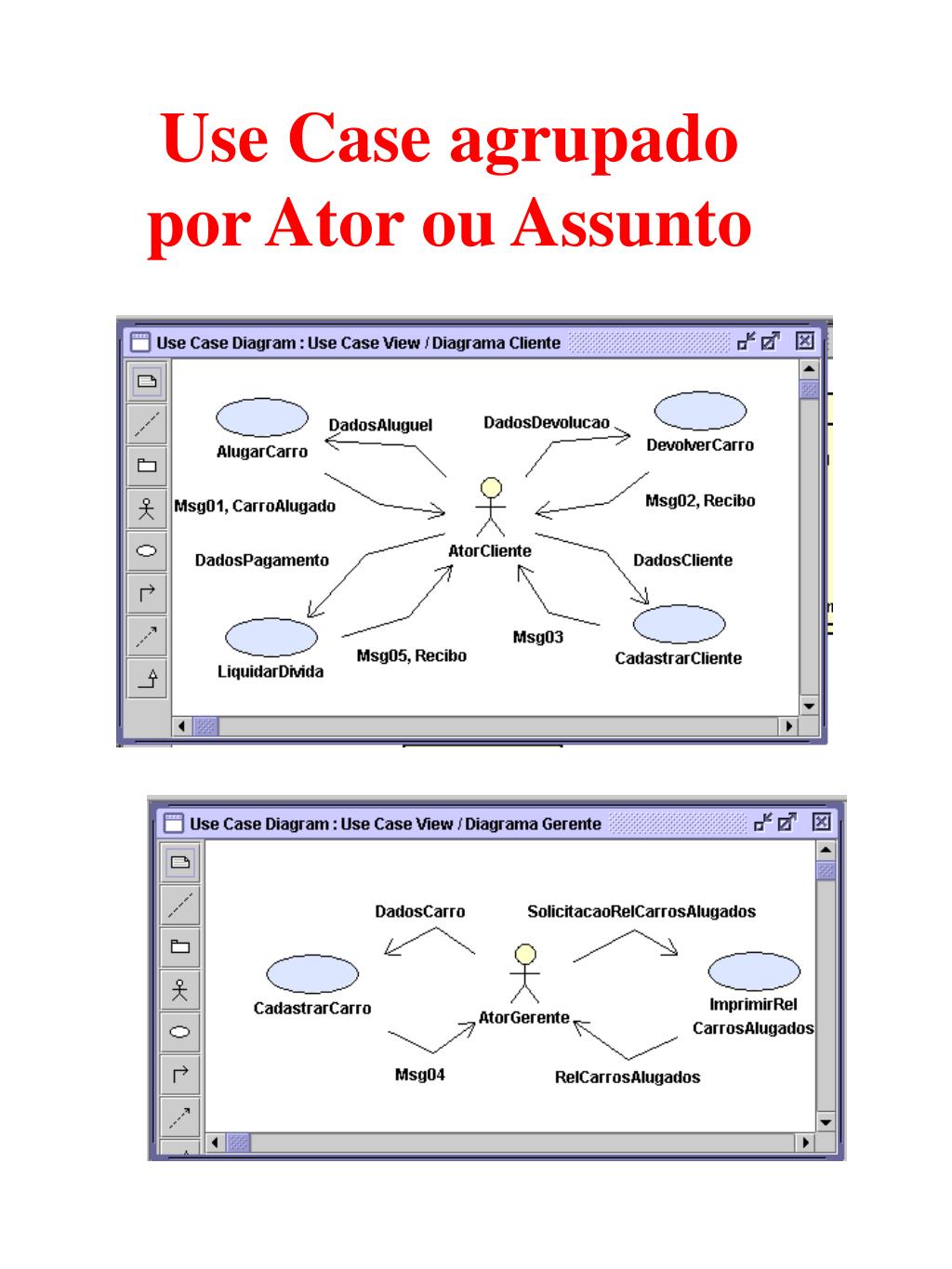 Use Case agrupado por Ator ou Assunto

Use Case Diagram : Use Case View / Diagrama Cliente

DadosAluguel
DadosDevolucao
AlugarCarro
DevolverCarro
Msg01, CarroAlugado
Msg02, Recibo
AtorCliente
DadosPagamento
DadosCliente
Msg03
Msg05, Recibo
LiquidarDivida
CadastrarCliente

Use Case Diagram : Use Case View / Diagrama Gerente

DadosCarro
SolicitacaoRelCarrosAlugados
CadastrarCarro
AtorGerente
ImprimirRel CarrosAlugados
Msg04
RelCarrosAlugados